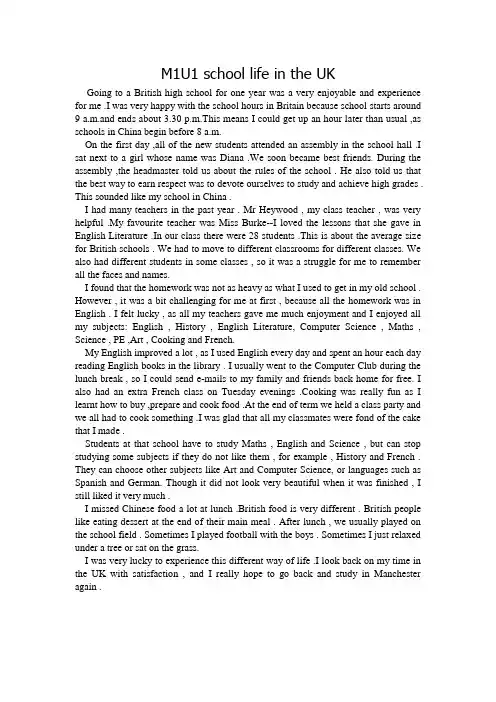 M1U1 school life in the UK

Going to a British high school for one year was a very enjoyable and experience for me .I was very happy with the school hours in Britain because school starts around 9 a.m.and ends about 3.30 p.m.This means I could get up an hour later than usual ,as schools in China begin before 8 a.m.

On the first day ,all of the new students attended an assembly in the school hall .I sat next to a girl whose name was Diana .We soon became best friends. During the assembly ,the headmaster told us about the rules of the school . He also told us that the best way to earn respect was to devote ourselves to study and achieve high grades . This sounded like my school in China .

I had many teachers in the past year . Mr Heywood , my class teacher , was very helpful .My favourite teacher was Miss Burke--I loved the lessons that she gave in English Literature .In our class there were 28 students .This is about the average size for British schools . We had to move to different classrooms for different classes. We also had different students in some classes , so it was a struggle for me to remember all the faces and names.

I found that the homework was not as heavy as what I used to get in my old school . However , it was a bit challenging for me at first , because all the homework was in English . I felt lucky , as all my teachers gave me much enjoyment and I enjoyed all my subjects: English , History , English Literature, Computer Science , Maths , Science , PE .Art , Cooking and French.

My English improved a lot , as I used English every day and spent an hour each day reading English books in the library . I usually went to the Computer Club during the lunch break , so I could send e-mails to my family and friends back home for free. I also had an extra French class on Tuesday evenings .Cooking was really fun as I learnt how to buy ,prepare and cook food .At the end of term we held a class party and we all had to cook something .I was glad that all my classmates were fond of the cake that I made .

Students at that school have to study Maths , English and Science , but can stop studying some subjects if they do not like them , for example , History and French . They can choose other subjects like Art and Computer Science, or languages such as Spanish and German. Though it did not look very beautiful when it was finished , I still liked it very much .

I missed Chinese food a lot at lunch .British food is very different . British people like eating dessert at the end of their main meal . After lunch , we usually played on the school field . Sometimes I played football with the boys . Sometimes I just relaxed under a tree or sat on the grass.

I was very lucky to experience this different way of life .I look back on my time in the UK with satisfaction , and I really hope to go back and study in Manchester again .